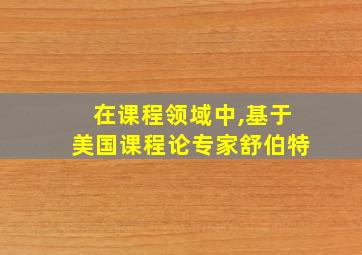 在课程领域中,基于
美国课程论专家舒伯特